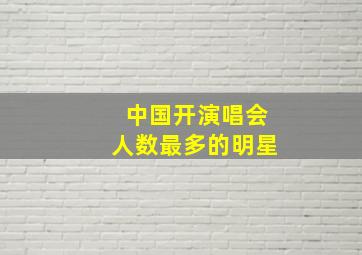 中国开演唱会
人数最多的明星